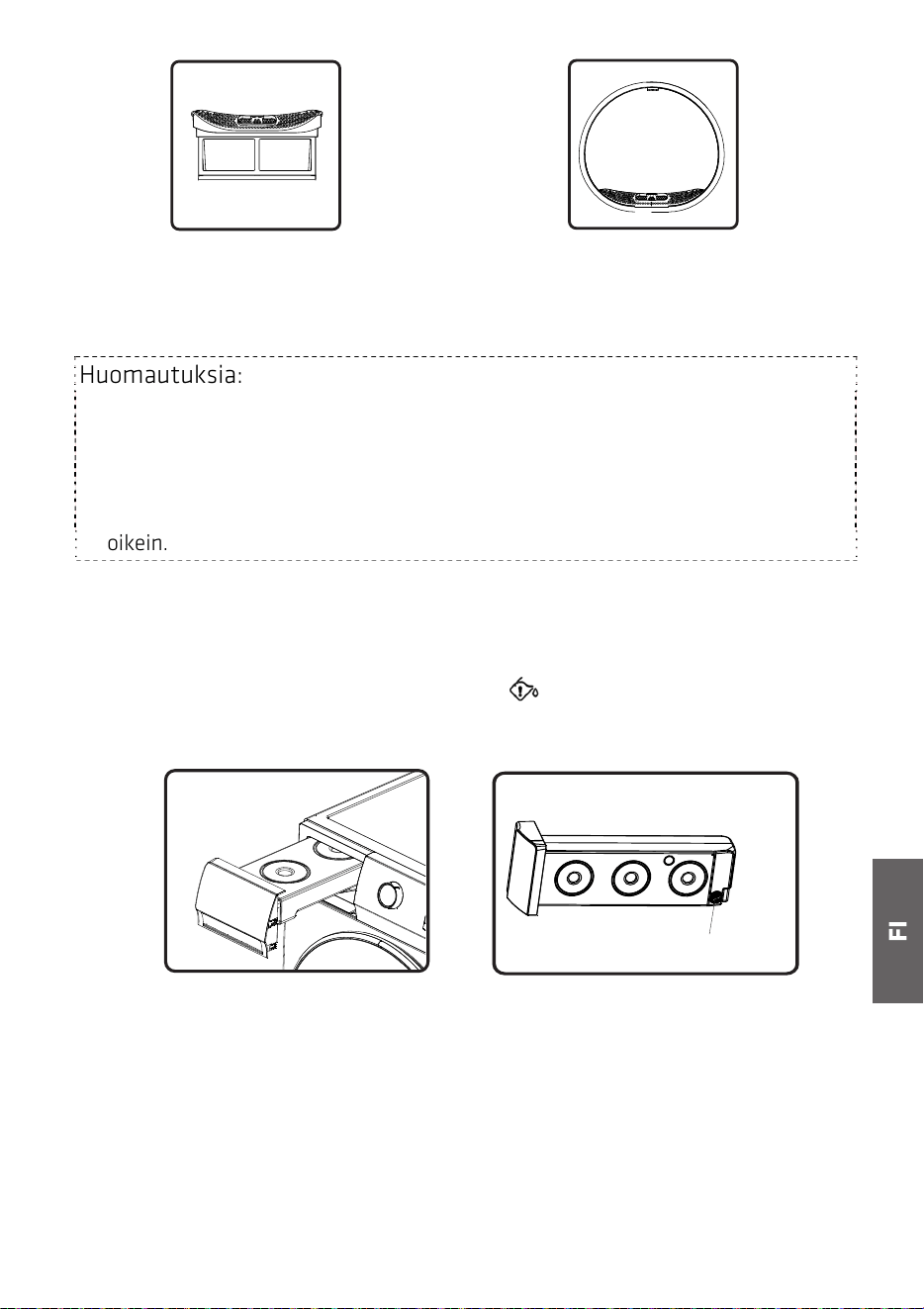 Huomautuksia:

oikein.

FI